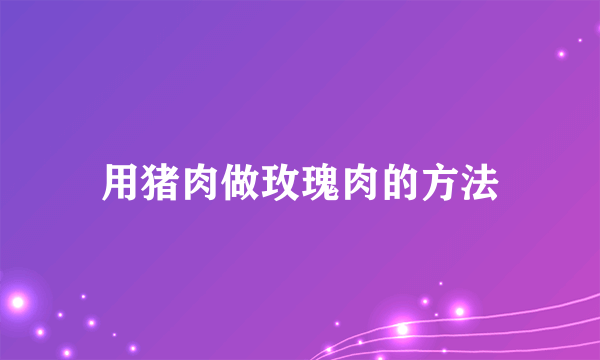 用猪肉做玫瑰肉的方法